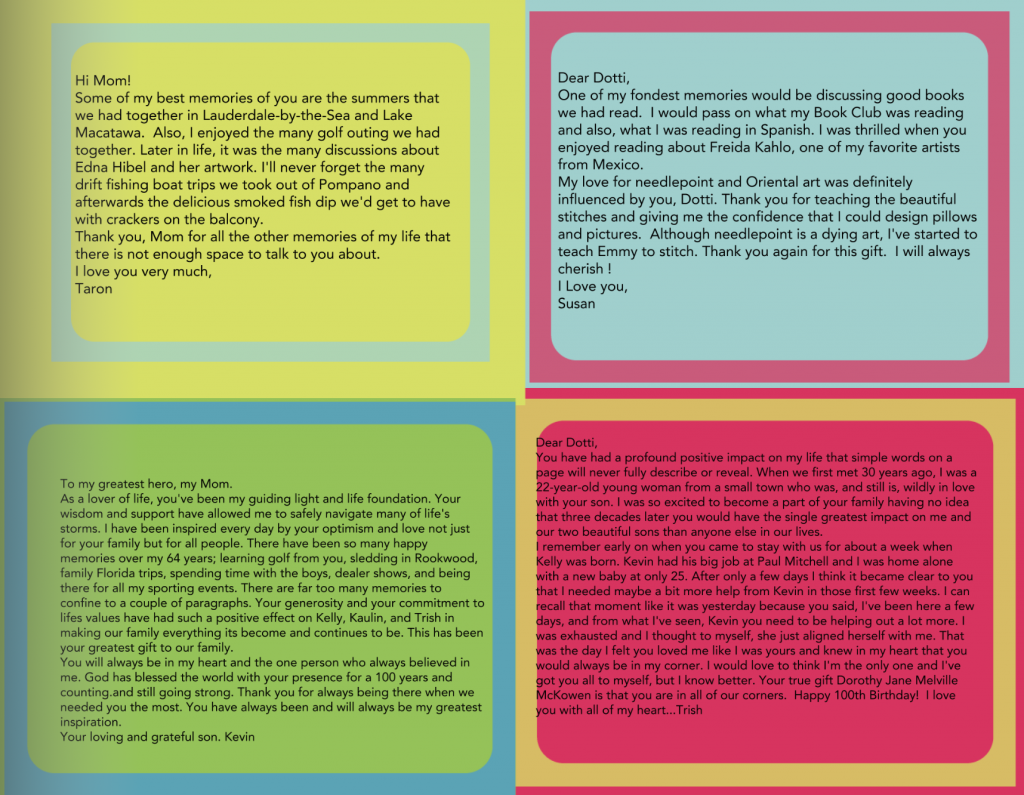 Hi Mom!
Some of my best memories of you are the summers that we had together in Lauderdale-by-the-Sea and Lake Macatawa. Also, I enjoyed the many golf outing we had together. Later in life, it was the many discussions about Edna Hibel and her artwork. I'll never forget the many drift fishing boat trips we took out of Pompano and afterwards the delicious smoked fish dip we'd get to have with crackers on the balcony.
Thank you, Mom for all the other memories of my life that there is not enough space to talk to you about.
I love you very much,
Taron

Dear Dotti,
One of my fondest memories would be discussing good books we had read. I would pass on what my Book Club was reading and also, what I was reading in Spanish. I was thrilled when you enjoyed reading about Freida Kahlo, one of my favorite artists from Mexico.
My love for needlepoint and Oriental art was definitely influenced by you, Dotti. Thank you for teaching the beautiful stitches and giving me the confidence that I could design pillows and pictures. Although needlepoint is a dying art, I've started to teach Emmy to stitch. Thank you again for this gift. I will always cherish !
I Love you,
Susan

To my greatest hero, my Mom.
As a lover of life, you've been my guiding light and life foundation. Your wisdom and support have allowed me to safely navigate many of life's storms. I have been inspired every day by your optimism and love not just for your family but for all people. There have been so many happy memories over my 64 years; learning golf from you, sledding in Rookwood, family Florida trips, spending time with the boys, dealer shows, and being there for all my sporting events. There are far too many memories to confine to a couple of paragraphs. Your generosity and your commitment to lifes values have had such a positive effect on Kelly, Kaulin, and Trish in making our family everything its become and continues to be. This has been your greatest gift to our family.
You will always be in my heart and the one person who always believed in me. God has blessed the world with your presence for a 100 years and counting.and still going strong. Thank you for always being there when we needed you the most. You have always been and will always be my greatest inspiration.
Your loving and grateful son. Kevin

Dear Dotti,
You have had a profound positive impact on my life that simple words on a page will never fully describe or reveal. When we first met 30 years ago, I was a 22-year-old young woman from a small town who was, and still is, wildly in love with your son. I was so excited to become a part of your family having no idea that three decades later you would have the single greatest impact on me and our two beautiful sons than anyone else in our lives.
I remember early on when you came to stay with us for about a week when Kelly was born. Kevin had his big job at Paul Mitchell and I was home alone with a new baby at only 25. After only a few days I think it became clear to you that I needed maybe a bit more help from Kevin in those first few weeks. I can recall that moment like it was yesterday because you said, I've been here a few days, and from what I've seen, Kevin you need to be helping out a lot more. I was exhausted and I thought to myself, she just aligned herself with me. That was the day I felt you loved me like I was yours and knew in my heart that you would always be in my corner. I would love to think I'm the only one and I've got you all to myself, but I know better. Your true gift Dorothy Jane Melville McKowen is that you are in all of our corners. Happy 100th Birthday! I love you with all of my heart...Trish